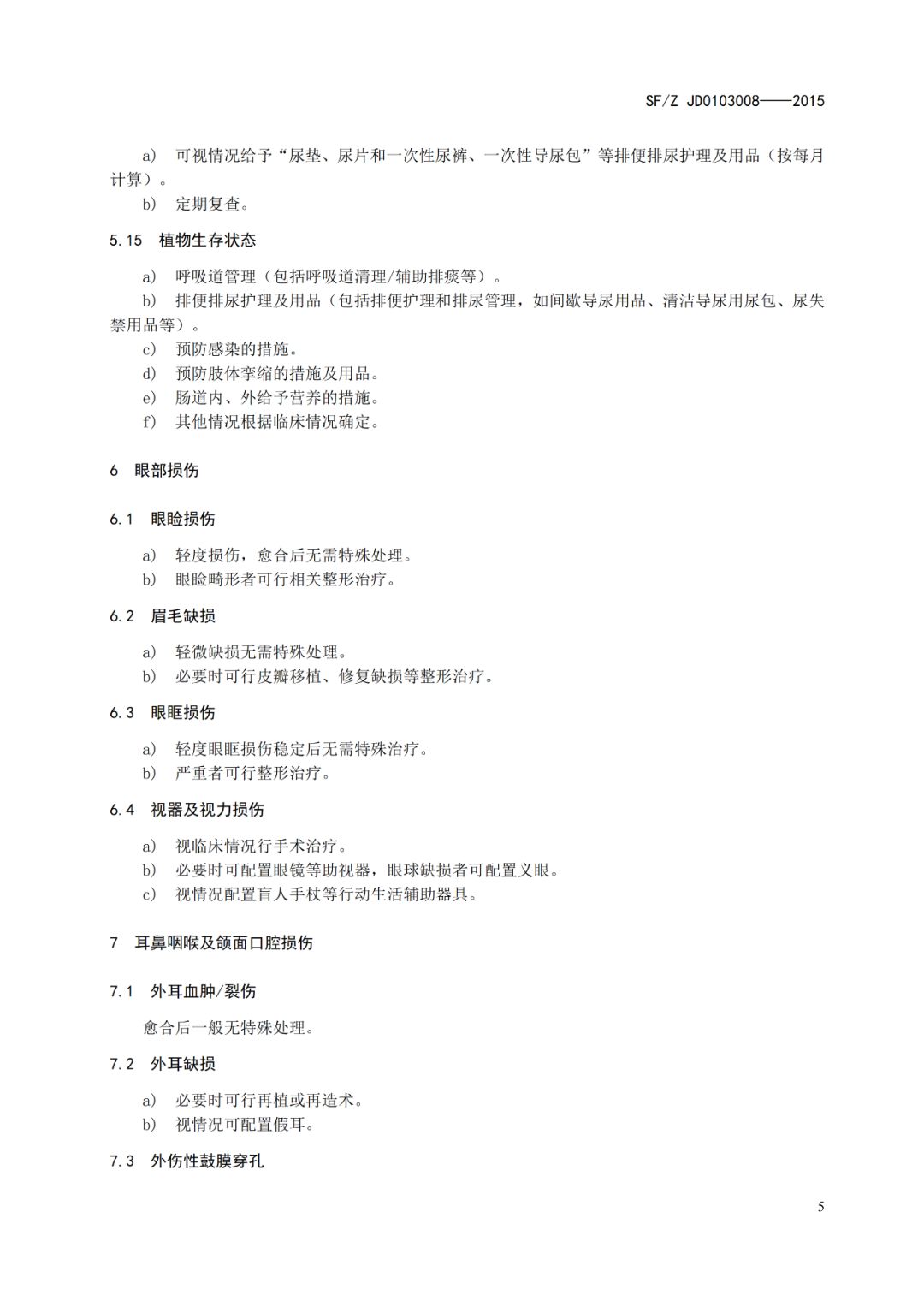 SF/Z JD0103008——2015

a) 可视情况给予“尿垫、尿片和一次性尿裤、一次性导尿包”等排便排尿护理及用品（按每月计算）。

b) 定期复查。

5.15 植物生存状态

a) 呼吸道管理（包括呼吸道清理/辅助排痰等）。

b) 排便排尿护理及用品（包括排便护理和排尿管理，如间歇导尿用品、清洁导尿用尿包、尿失禁用品等）。

c) 预防感染的措施。

d) 预防肢体挛缩的措施及用品。

e) 肠道内、外给予营养的措施。

f) 其他情况根据临床情况确定。

6 眼部损伤

6.1 眼睑损伤

a) 轻度损伤，愈合后无需特殊处理。

b) 眼睑畸形者可行相关整形治疗。

6.2 眉毛缺损

a) 轻微缺损无需特殊处理。

b) 必要时可行皮瓣移植、修复缺损等整形治疗。

6.3 眼眶损伤

a) 轻度眼眶损伤稳定后无需特殊治疗。

b) 严重者可行整形治疗。

6.4 视器及视力损伤

a) 视临床情况行手术治疗。

b) 必要时可配置眼镜等助视器，眼球缺损者可配置义眼。

c) 视情况配置盲人手杖等行动生活辅助器具。

7 耳鼻咽喉及颌面口腔损伤

7.1 外耳血肿/裂伤

愈合后一般无特殊处理。

7.2 外耳缺损

a) 必要时可行再植或再造术。

b) 视情况可配置假耳。

7.3 外伤性鼓膜穿孔

5